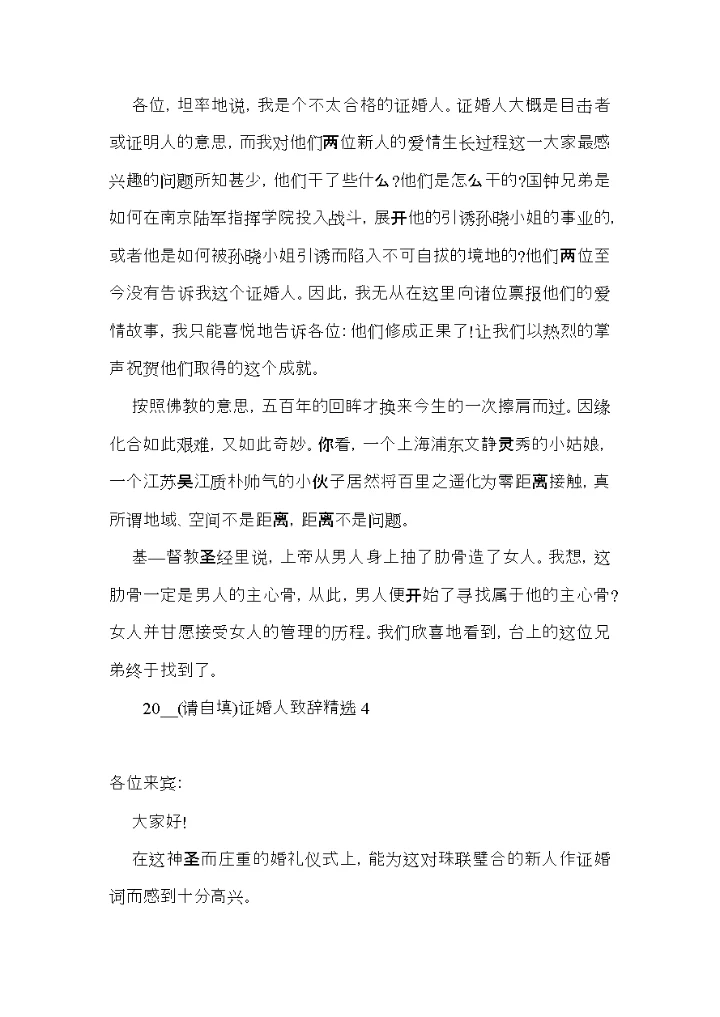 各位，坦率地说，我是个不太合格的证婚人。证婚人大概是目击者或证明人的意思，而我对他们两位新人的爱情生长过程这一大家最感兴趣的问题所知甚少，他们干了些什么?他们是怎么干的?国钟兄弟是如何在南京陆军指挥学院投入战斗，展开他的引诱孙晓小姐的事业的，或者他是如何被孙晓小姐引诱而陷入不可自拔的境地的?他们两位至今没有告诉我这个证婚人。因此，我无从在这里向诸位禀报他们的爱情故事，我只能喜悦地告诉各位:他们修成正果了!让我们以热烈的掌声祝贺他们取得的这个成就。

按照佛教的意思，五百年的回眸才换来今生的一次擦肩而过。因缘化合如此艰难，又如此奇妙。你看，一个上海浦东文静灵秀的小姑娘，一个江苏吴江质朴帅气的小伙子居然将百里之遥化为零距离接触，真所谓地域、空间不是距离，距离不是问题。

基—督教圣经里说，上帝从男人身上抽了肋骨造了女人。我想，这肋骨一定是男人的主心骨，从此，男人便开始了寻找属于他的主心骨?女人并甘愿接受女人的管理的历程。我们欣喜地看到，台上的这位兄弟终于找到了。

20__(请自填)证婚人致辞精选 4

各位来宾:

大家好!

在这神圣而庄重的婚礼仪式上，能为这对珠联璧合的新人作证婚词而感到十分高兴。